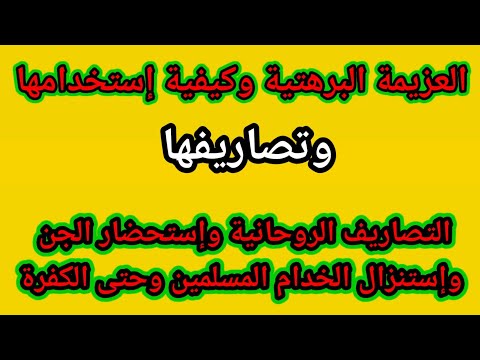 العزيمة البرهتية وكيفية إستخدامها

وتصاريفها

التصاريف الروحانية وإستحضار الجن وإستنزال الخدام المسلمين وحتى الكفرة